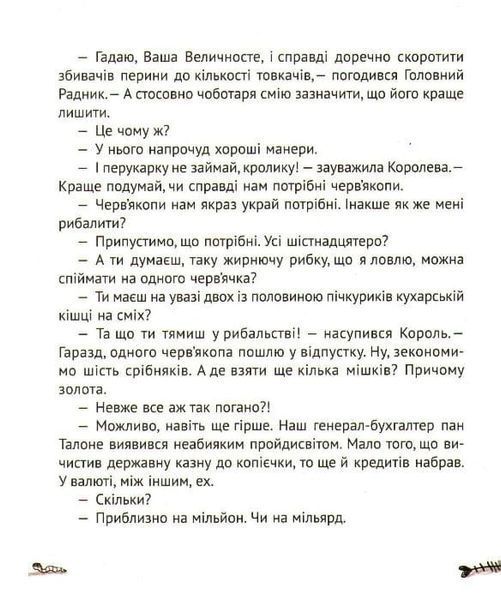 — Гадаю, Ваша Величносте, і справді доречно скоротити збивачів перини до кількості товкачів, — погодився Головний Радник. — А стосовно чоботаря смію зазначити, що його краще лишити.

— Це чому ж?

— У нього напрочуд хороші манери.

— І перукарку не займай, кролику! — зауважила Королева. — Краще подумай, чи справді нам потрібні черв'якопи.

— Черв'якопи нам якраз украй потрібні. Інакше як же мені рибалити?

— Припустимо, що потрібні. Усі шістнадцятеро?

— А ти думаєш, таку жирнючу рибку, що я ловлю, можна спіймати на одного черв'ячка?

— Ти маєш на увазі двох із половиною пічкуриків кухарській кішці на сміх?

— Та що ти тямиш у рибальстві! — насупився Король. — Гаразд, одного черв'якопа пошлю у відпустку. Ну, зекономимо шість срібняків. А де взяти ще кілька мішків? Причому золота.

— Невже все аж так погано?!

— Можливо, навіть ще гірше. Наш генерал-бухгалтер пан Талоне виявився неабияким пройдисвітом. Мало того, що вичистив державну казну до копієчки, то ще й кредитів набрав. У валюті, між іншим, ех.

— Скільки?

— Приблизно на мільйон. Чи на мільярд.